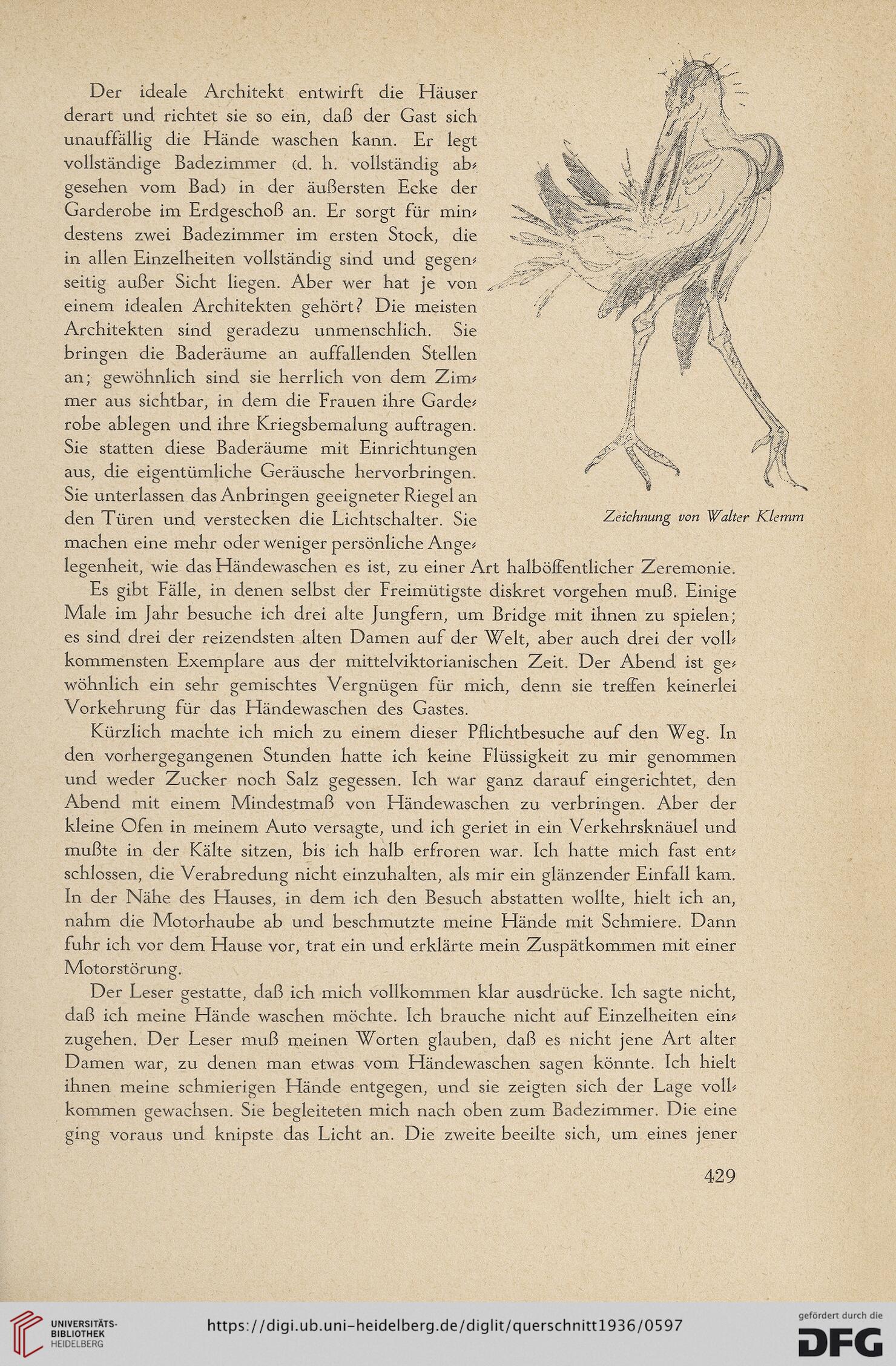 Der ideale Architekt entwirft die Häuser derart und richtet sie so ein, daß der Gast sich unauffällig die Hände waschen kann. Er legt vollständige Badezimmer (d. h. vollständig abgesehen vom Bad) in der äußersten Ecke der Garderobe im Erdgeschoß an. Er sorgt für mindestens zwei Badezimmer im ersten Stock, die in allen Einzelheiten vollständig sind und gegenseitig außer Sicht liegen. Aber wer hat je von einem idealen Architekten gehört? Die meisten Architekten sind geradezu unmenschlich. Sie bringen die Baderäume an auffallenden Stellen an; gewöhnlich sind sie herrlich von dem Zimmer aus sichtbar, in dem die Frauen ihre Garderobe ablegen und ihre Kriegsbemalung auftragen. Sie statten diese Baderäume mit Einrichtungen aus, die eigentümliche Geräusche hervorbringen. Sie unterlassen das Anbringen geeigneter Riegel an den Türen und verstecken die Lichtschalter. Sie machen eine mehr oder weniger persönliche Angelegenheit, wie das Händewaschen es ist, zu einer Art halböffentlicher Zeremonie.

Zeichnung von Walter Klemm

Es gibt Fälle, in denen selbst der Freimütigste diskret vorgehen muß. Einige Male im Jahr besuche ich drei alte Jungfern, um Bridge mit ihnen zu spielen; es sind drei der reizendsten alten Damen auf der Welt, aber auch drei der vollkommensten Exemplare aus der mittelviktorianischen Zeit. Der Abend ist gewöhnlich ein sehr gemischtes Vergnügen für mich, denn sie treffen keinerlei Vorkehrung für das Händewaschen des Gastes.

Kürzlich machte ich mich zu einem dieser Pflichtbesuche auf den Weg. In den vorhergegangenen Stunden hatte ich keine Flüssigkeit zu mir genommen und weder Zucker noch Salz gegessen. Ich war ganz darauf eingerichtet, den Abend mit einem Mindestmaß von Händewaschen zu verbringen. Aber der kleine Ofen in meinem Auto versagte, und ich geriet in ein Verkehrsknäuel und mußte in der Kälte sitzen, bis ich halb erfroren war. Ich hatte mich fast entschlossen, die Verabredung nicht einzuhalten, als mir ein glänzender Einfall kam. In der Nähe des Hauses, in dem ich den Besuch abstatten wollte, hielt ich an, nahm die Motorhaube ab und beschmutzte meine Hände mit Schmiere. Dann fuhr ich vor dem Hause vor, trat ein und erklärte mein Zuspätkommen mit einer Motorstörung.

Der Leser gestatte, daß ich mich vollkommen klar ausdrücke. Ich sagte nicht, daß ich meine Hände waschen möchte. Ich brauche nicht auf Einzelheiten einzugehen. Der Leser muß meinen Worten glauben, daß es nicht jene Art alter Damen war, zu denen man etwas vom Händewaschen sagen könnte. Ich hielt ihnen meine schmierigen Hände entgegen, und sie zeigten sich der Lage vollkommen gewachsen. Sie begleiteten mich nach oben zum Badezimmer. Die eine ging voraus und knipste das Licht an. Die zweite beeilte sich, um eines jener

429

UNIVERSITÄTS-BIBLIOTHEK HEIDELBERG https://digi.ub.uni-heidelberg.de/diglit/querschnitt1936/0597 gefördert durch die DFG